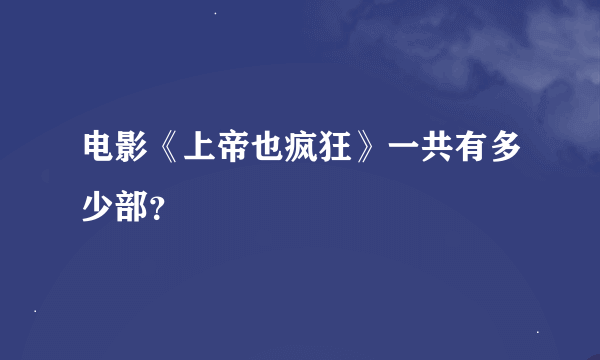 电影《上帝也疯狂》一共有多少部?